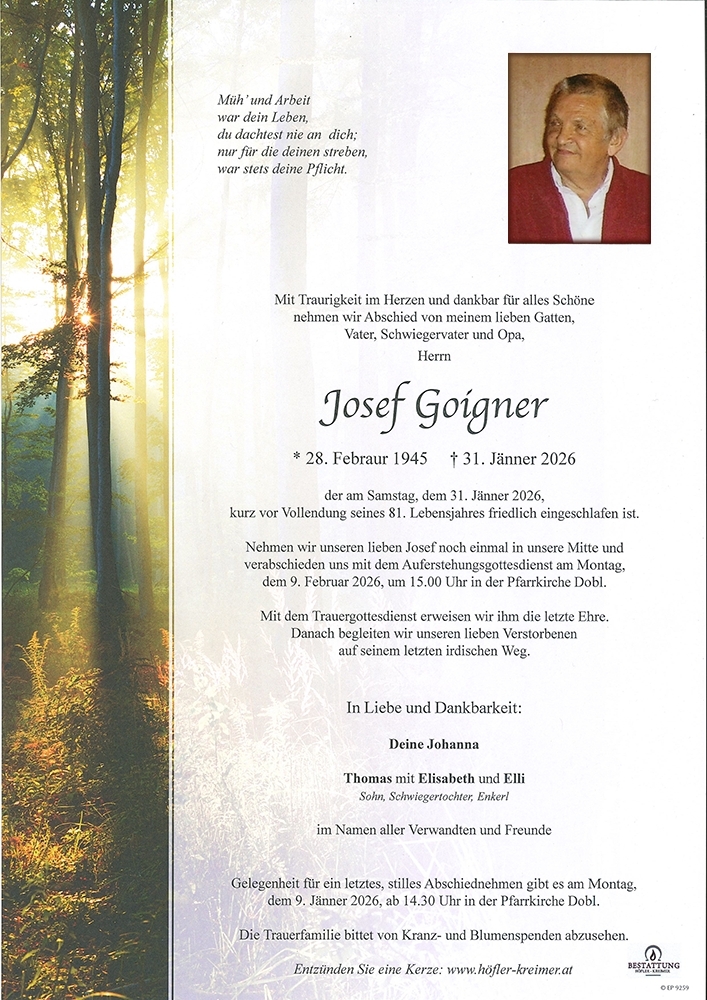 Müh' und Arbeit
war dein Leben,
du dachtest nie an dich;
nur für die deinen streben,
war stets deine Pflicht.

Mit Traurigkeit im Herzen und dankbar für alles Schöne nehmen wir Abschied von meinem lieben Gatten, Vater, Schwiegervater und Opa,

Herrn

Josef Goigner

* 28. Febraur 1945 † 31. Jänner 2026

der am Samstag, dem 31. Jänner 2026, kurz vor Vollendung seines 81. Lebensjahres friedlich eingeschlafen ist.

Nehmen wir unseren lieben Josef noch einmal in unsere Mitte und verabschieden uns mit dem Auferstehungsgottesdienst am Montag, dem 9. Februar 2026, um 15.00 Uhr in der Pfarrkirche Dobl.

Mit dem Trauergottesdienst erweisen wir ihm die letzte Ehre. Danach begleiten wir unseren lieben Verstorbenen auf seinem letzten irdischen Weg.

In Liebe und Dankbarkeit:

Deine Johanna

Thomas mit Elisabeth und Elli
Sohn, Schwiegertochter, Enkerl

im Namen aller Verwandten und Freunde

Gelegenheit für ein letztes, stilles Abschiednehmen gibt es am Montag, dem 9. Jänner 2026, ab 14.30 Uhr in der Pfarrkirche Dobl.

Die Trauerfamilie bittet von Kranz- und Blumenspenden abzusehen.

Entzünden Sie eine Kerze: www.höfler-kreimer.at

BESTATTUNG
HÖFLER · KREIMER

© EP 9259